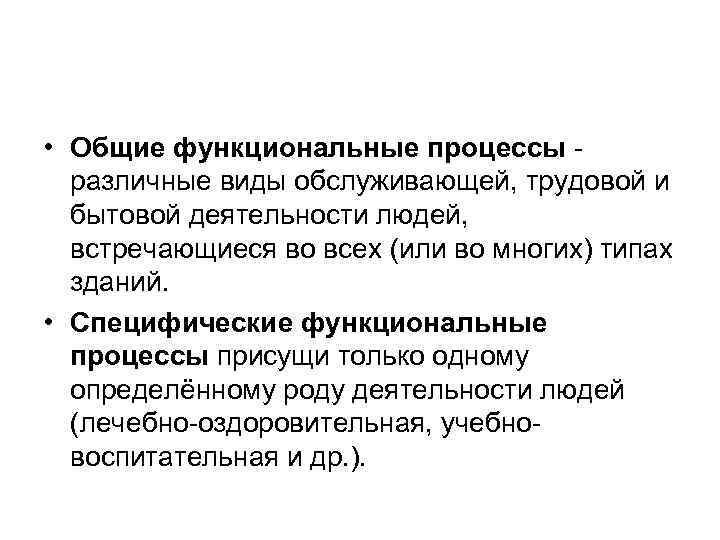 • Общие функциональные процессы - различные виды обслуживающей, трудовой и бытовой деятельности людей, встречающиеся во всех (или во многих) типах зданий.

• Специфические функциональные процессы присущи только одному определённому роду деятельности людей (лечебно-оздоровительная, учебно-воспитательная и др.).